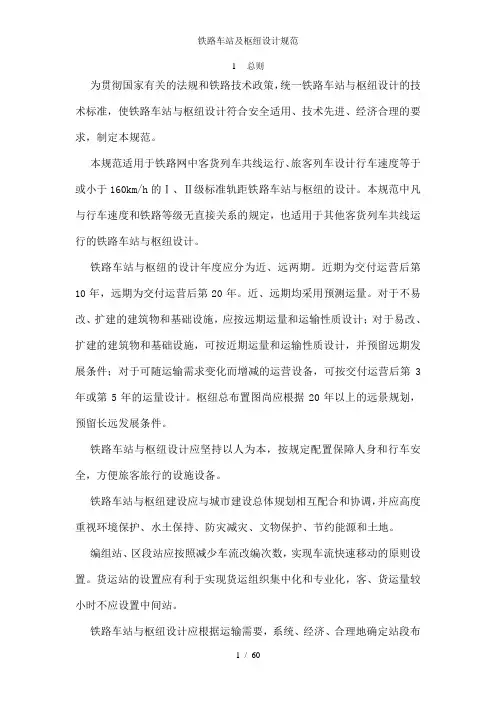 铁路车站及枢纽设计规范

1　总则

为贯彻国家有关的法规和铁路技术政策，统一铁路车站与枢纽设计的技术标准，使铁路车站与枢纽设计符合安全适用、技术先进、经济合理的要求，制定本规范。

本规范适用于铁路网中客货列车共线运行、旅客列车设计行车速度等于或小于 160km/h 的Ⅰ、Ⅱ级标准轨距铁路车站与枢纽的设计。本规范中凡与行车速度和铁路等级无直接关系的规定，也适用于其他客货列车共线运行的铁路车站与枢纽设计。

铁路车站与枢纽的设计年度应分为近、远两期。近期为交付运营后第 10 年，远期为交付运营后第 20 年。近、远期均采用预测运量。对于不易改、扩建的建筑物和基础设施，应按远期运量和运输性质设计；对于易改、扩建的建筑物和基础设施，可按近期运量和运输性质设计，并预留远期发展条件；对于可随运输需求变化而增减的运营设备，可按交付运营后第 3 年或第 5 年的运量设计。枢纽总布置图尚应根据 20 年以上的远景规划，预留长远发展条件。

铁路车站与枢纽设计应坚持以人为本，按规定配置保障人身和行车安全，方便旅客旅行的设施设备。

铁路车站与枢纽建设应与城市建设总体规划相互配合和协调，并应高度重视环境保护、水土保持、防灾减灾、文物保护、节约能源和土地。

编组站、区段站应按照减少车流改编次数，实现车流快速移动的原则设置。货运站的设置应有利于实现货运组织集中化和专业化，客、货运量较小时不应设置中间站。

铁路车站与枢纽设计应根据运输需要，系统、经济、合理地确定站段布

1 / 60